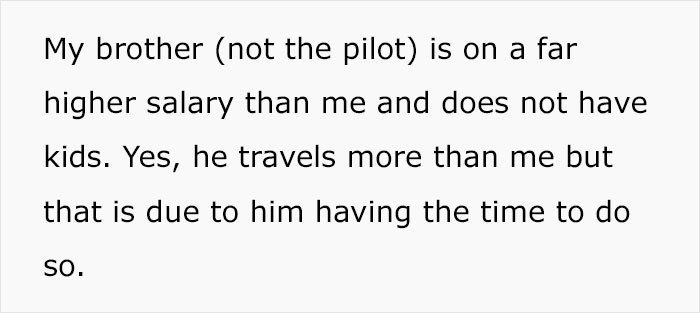 My brother (not the pilot) is on a far higher salary than me and does not have kids. Yes, he travels more than me but that is due to him having the time to do so.